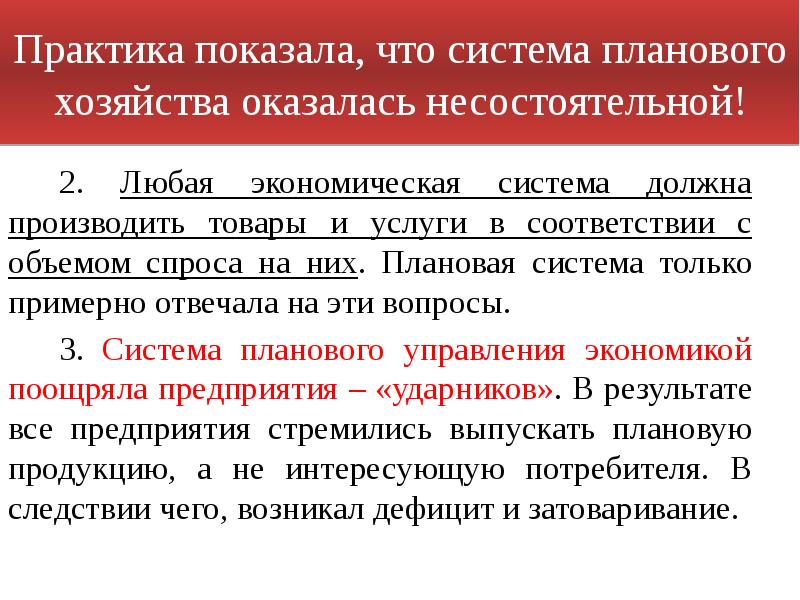 Практика показала, что система планового хозяйства оказалась несостоятельной!

2. Любая экономическая система должна производить товары и услуги в соответствии с объемом спроса на них. Плановая система только примерно отвечала на эти вопросы.

3. Система планового управления экономикой поощряла предприятия – «ударников». В результате все предприятия стремились выпускать плановую продукцию, а не интересующую потребителя. В следствии чего, возникал дефицит и затоваривание.